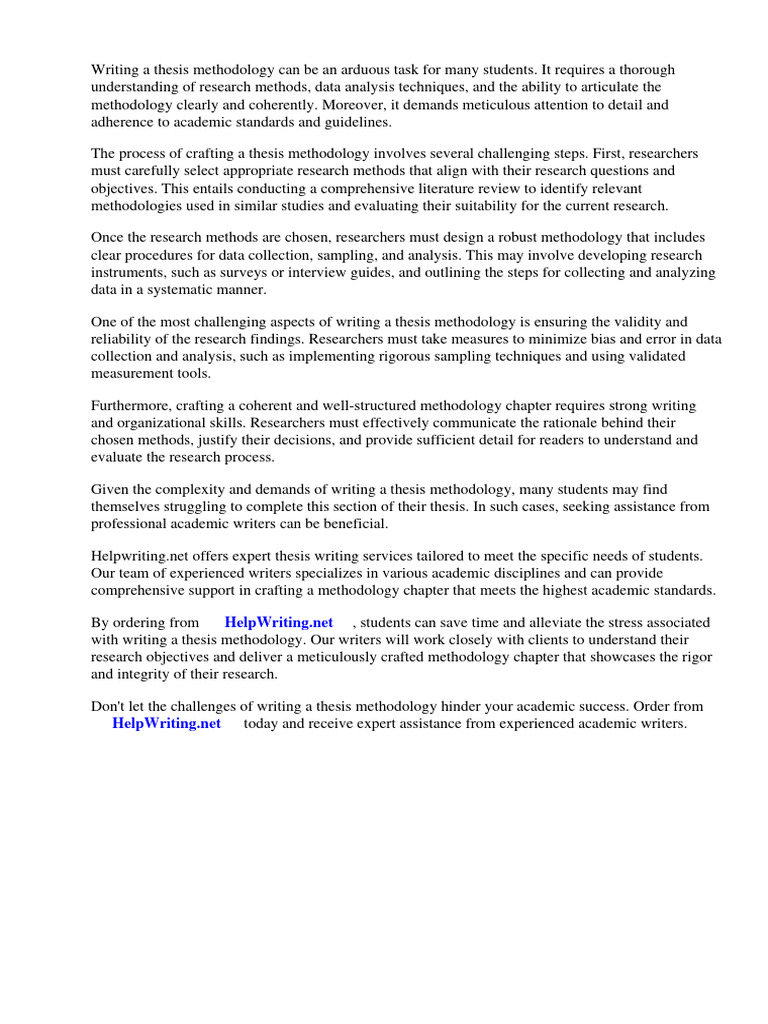 Writing a thesis methodology can be an arduous task for many students. It requires a thorough understanding of research methods, data analysis techniques, and the ability to articulate the methodology clearly and coherently. Moreover, it demands meticulous attention to detail and adherence to academic standards and guidelines.

The process of crafting a thesis methodology involves several challenging steps. First, researchers must carefully select appropriate research methods that align with their research questions and objectives. This entails conducting a comprehensive literature review to identify relevant methodologies used in similar studies and evaluating their suitability for the current research.

Once the research methods are chosen, researchers must design a robust methodology that includes clear procedures for data collection, sampling, and analysis. This may involve developing research instruments, such as surveys or interview guides, and outlining the steps for collecting and analyzing data in a systematic manner.

One of the most challenging aspects of writing a thesis methodology is ensuring the validity and reliability of the research findings. Researchers must take measures to minimize bias and error in data collection and analysis, such as implementing rigorous sampling techniques and using validated measurement tools.

Furthermore, crafting a coherent and well-structured methodology chapter requires strong writing and organizational skills. Researchers must effectively communicate the rationale behind their chosen methods, justify their decisions, and provide sufficient detail for readers to understand and evaluate the research process.

Given the complexity and demands of writing a thesis methodology, many students may find themselves struggling to complete this section of their thesis. In such cases, seeking assistance from professional academic writers can be beneficial.

Helpwriting.net offers expert thesis writing services tailored to meet the specific needs of students. Our team of experienced writers specializes in various academic disciplines and can provide comprehensive support in crafting a methodology chapter that meets the highest academic standards.

By ordering from HelpWriting.net , students can save time and alleviate the stress associated with writing a thesis methodology. Our writers will work closely with clients to understand their research objectives and deliver a meticulously crafted methodology chapter that showcases the rigor and integrity of their research.

Don't let the challenges of writing a thesis methodology hinder your academic success. Order from HelpWriting.net today and receive expert assistance from experienced academic writers.